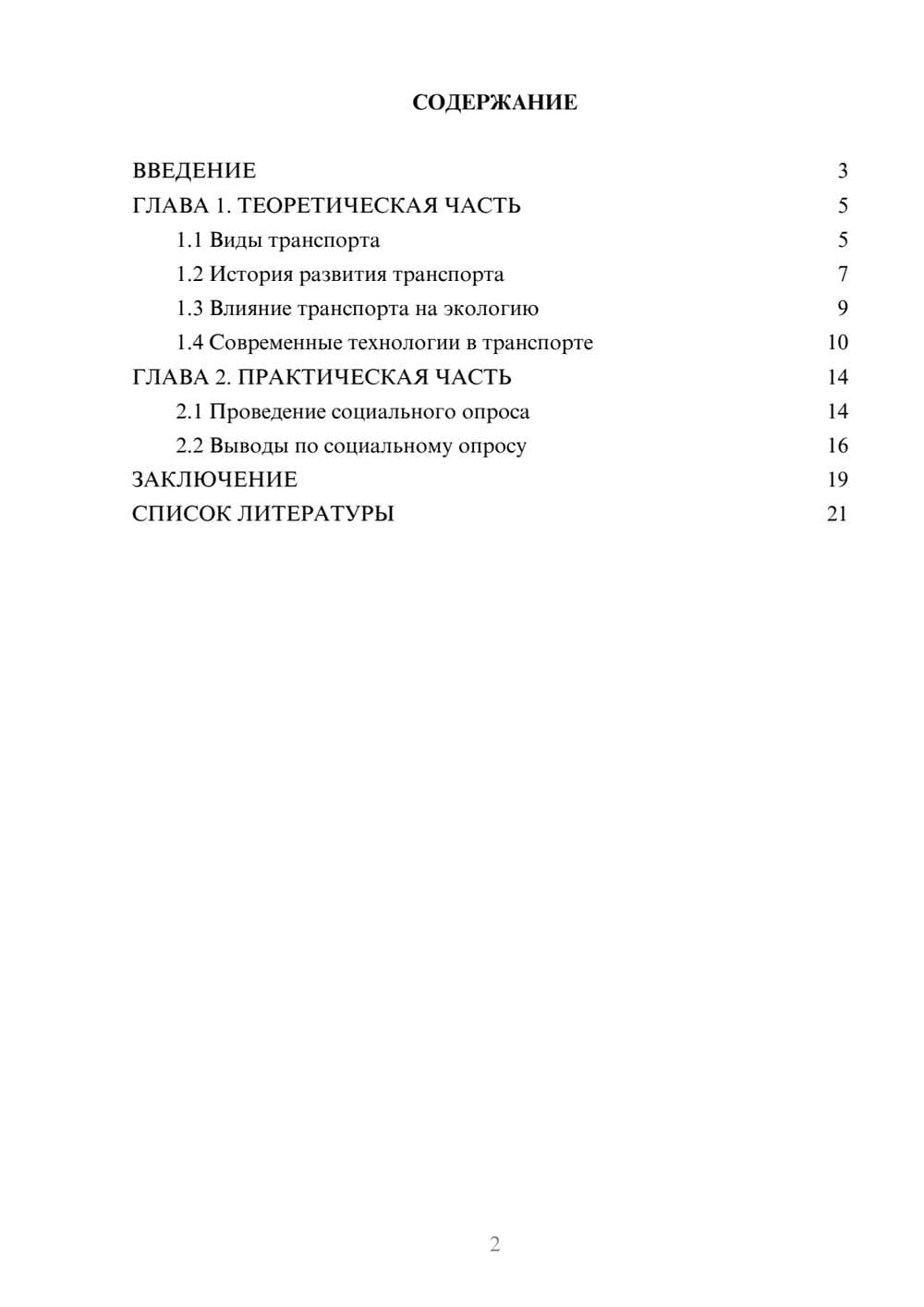 СОДЕРЖАНИЕ

ВВЕДЕНИЕ 3
ГЛАВА 1. ТЕОРЕТИЧЕСКАЯ ЧАСТЬ 5
1.1 Виды транспорта 5
1.2 История развития транспорта 7
1.3 Влияние транспорта на экологию 9
1.4 Современные технологии в транспорте 10
ГЛАВА 2. ПРАКТИЧЕСКАЯ ЧАСТЬ 14
2.1 Проведение социального опроса 14
2.2 Выводы по социальному опросу 16
ЗАКЛЮЧЕНИЕ 19
СПИСОК ЛИТЕРАТУРЫ 21

2